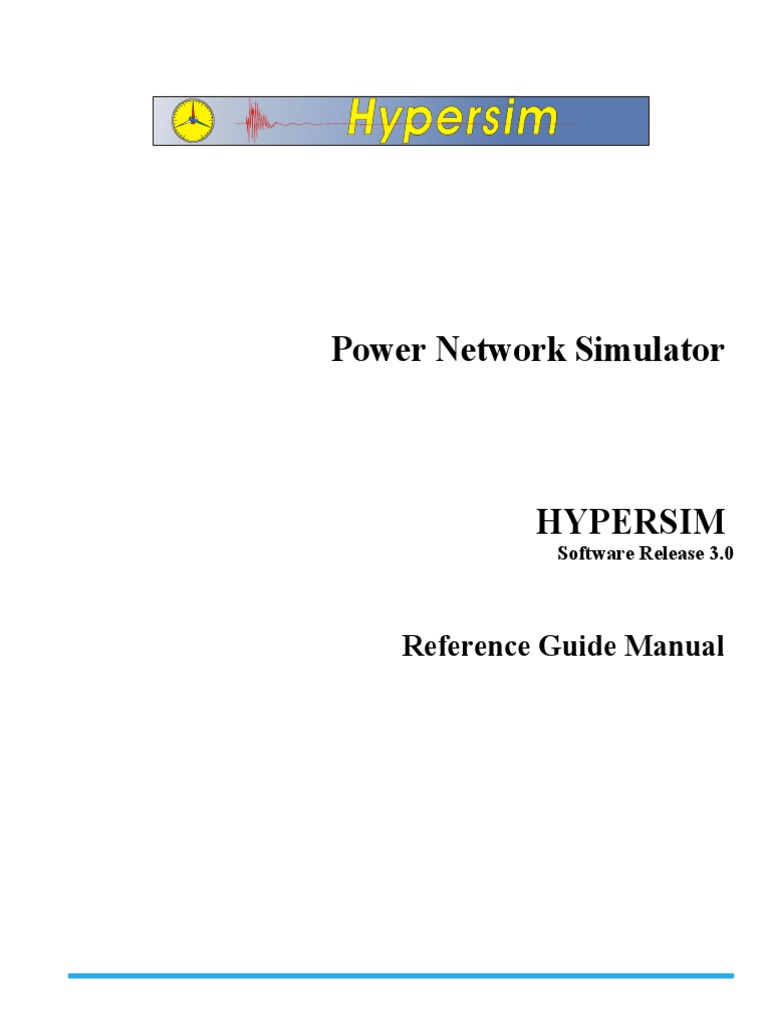 Hypersim

Power Network Simulator

HYPERSIM
Software Release 3.0

Reference Guide Manual